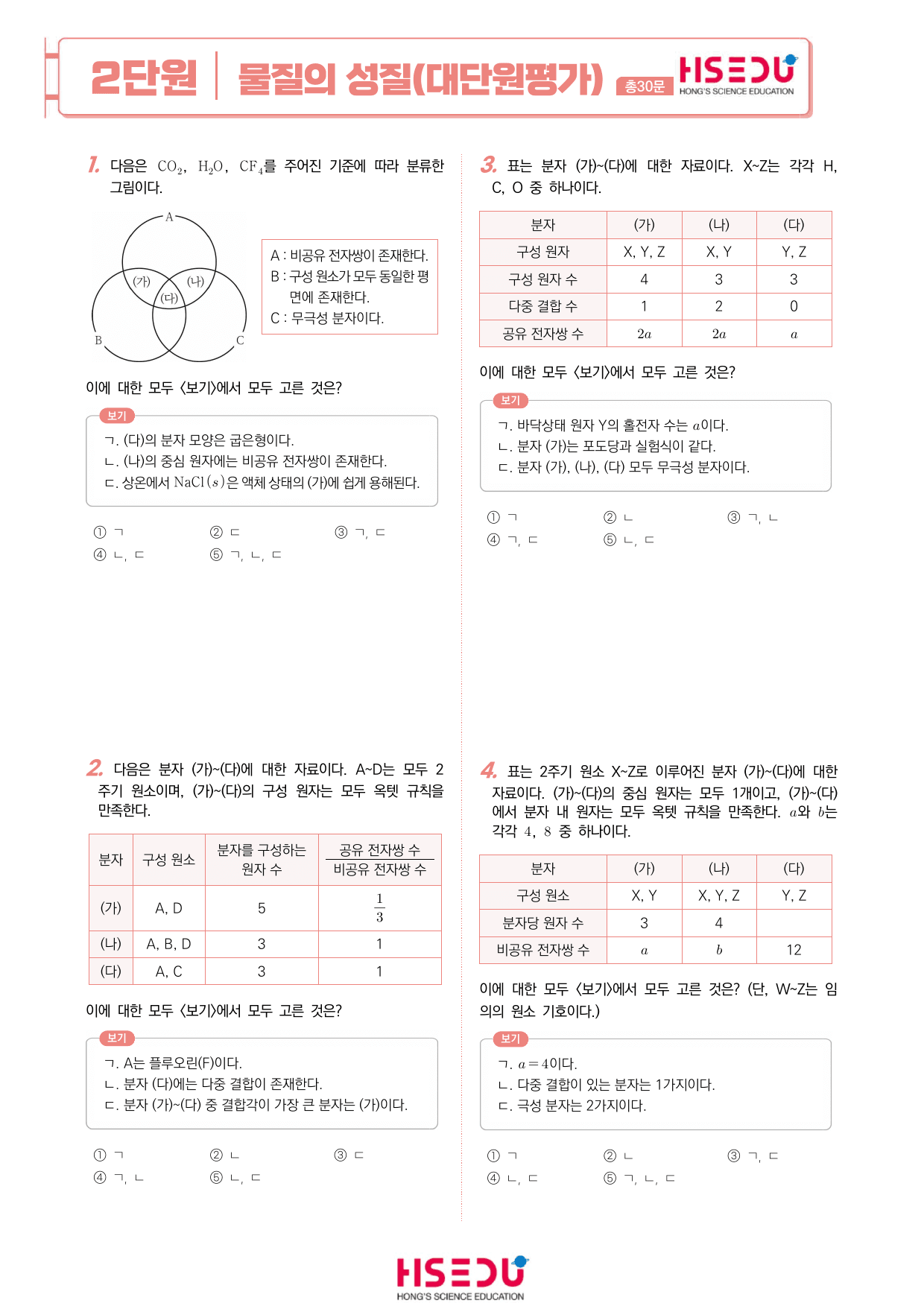 2단원 물질의 성질(대단원평가) 총30문 HSEDU HONG'S SCIENCE EDUCATION

1. 다음은 $CO_2$, $H_2O$, $CF_4$를 주어진 기준에 따라 분류한 그림이다.

A
(가) (나)
(다)
B C

A : 비공유 전자쌍이 존재한다.
B : 구성 원소가 모두 동일한 평면에 존재한다.
C : 무극성 분자이다.

이에 대한 모두 <보기>에서 모두 고른 것은?

보기
ㄱ. (다)의 분자 모양은 굽은형이다.
ㄴ. (나)의 중심 원자에는 비공유 전자쌍이 존재한다.
ㄷ. 상온에서 $NaCl(s)$은 액체 상태의 (가)에 쉽게 용해된다.

① ㄱ ② ㄷ ③ ㄱ, ㄷ
④ ㄴ, ㄷ ⑤ ㄱ, ㄴ, ㄷ

2. 다음은 분자 (가)~(다)에 대한 자료이다. A~D는 모두 2주기 원소이며, (가)~(다)의 구성 원자는 모두 옥텟 규칙을 만족한다.

| 분자 | 구성 원소 | 분자를 구성하는 원자 수 | $\frac{공유 전자쌍 수}{비공유 전자쌍 수}$ |
|---|---|---|---|
| (가) | A, D | 5 | $\frac{1}{3}$ |
| (나) | A, B, D | 3 | 1 |
| (다) | A, C | 3 | 1 |

이에 대한 모두 <보기>에서 모두 고른 것은?

보기
ㄱ. A는 플루오린(F)이다.
ㄴ. 분자 (다)에는 다중 결합이 존재한다.
ㄷ. 분자 (가)~(다) 중 결합각이 가장 큰 분자는 (가)이다.

① ㄱ ② ㄴ ③ ㄷ
④ ㄱ, ㄴ ⑤ ㄴ, ㄷ

3. 표는 분자 (가)~(다)에 대한 자료이다. X~Z는 각각 H, C, O 중 하나이다.

| 분자 | (가) | (나) | (다) |
|---|---|---|---|
| 구성 원자 | X, Y, Z | X, Y | Y, Z |
| 구성 원자 수 | 4 | 3 | 3 |
| 다중 결합 수 | 1 | 2 | 0 |
| 공유 전자쌍 수 | $2a$ | $2a$ | $a$ |

이에 대한 모두 <보기>에서 모두 고른 것은?

보기
ㄱ. 바닥상태 원자 Y의 홀전자 수는 $a$이다.
ㄴ. 분자 (가)는 포도당과 실험식이 같다.
ㄷ. 분자 (가), (나), (다) 모두 무극성 분자이다.

① ㄱ ② ㄴ ③ ㄱ, ㄴ
④ ㄱ, ㄷ ⑤ ㄴ, ㄷ

4. 표는 2주기 원소 X~Z로 이루어진 분자 (가)~(다)에 대한 자료이다. (가)~(다)의 중심 원자는 모두 1개이고, (가)~(다)에서 분자 내 원자는 모두 옥텟 규칙을 만족한다. $a$와 $b$는 각각 4, 8 중 하나이다.

| 분자 | (가) | (나) | (다) |
|---|---|---|---|
| 구성 원소 | X, Y | X, Y, Z | Y, Z |
| 분자당 원자 수 | 3 | 4 | |
| 비공유 전자쌍 수 | $a$ | $b$ | 12 |

이에 대한 모두 <보기>에서 모두 고른 것은? (단, W~Z는 임의의 원소 기호이다.)

보기
ㄱ. $a=4$이다.
ㄴ. 다중 결합이 있는 분자는 1가지이다.
ㄷ. 극성 분자는 2가지이다.

① ㄱ ② ㄴ ③ ㄱ, ㄷ
④ ㄴ, ㄷ ⑤ ㄱ, ㄴ, ㄷ

HSEDU HONG'S SCIENCE EDUCATION